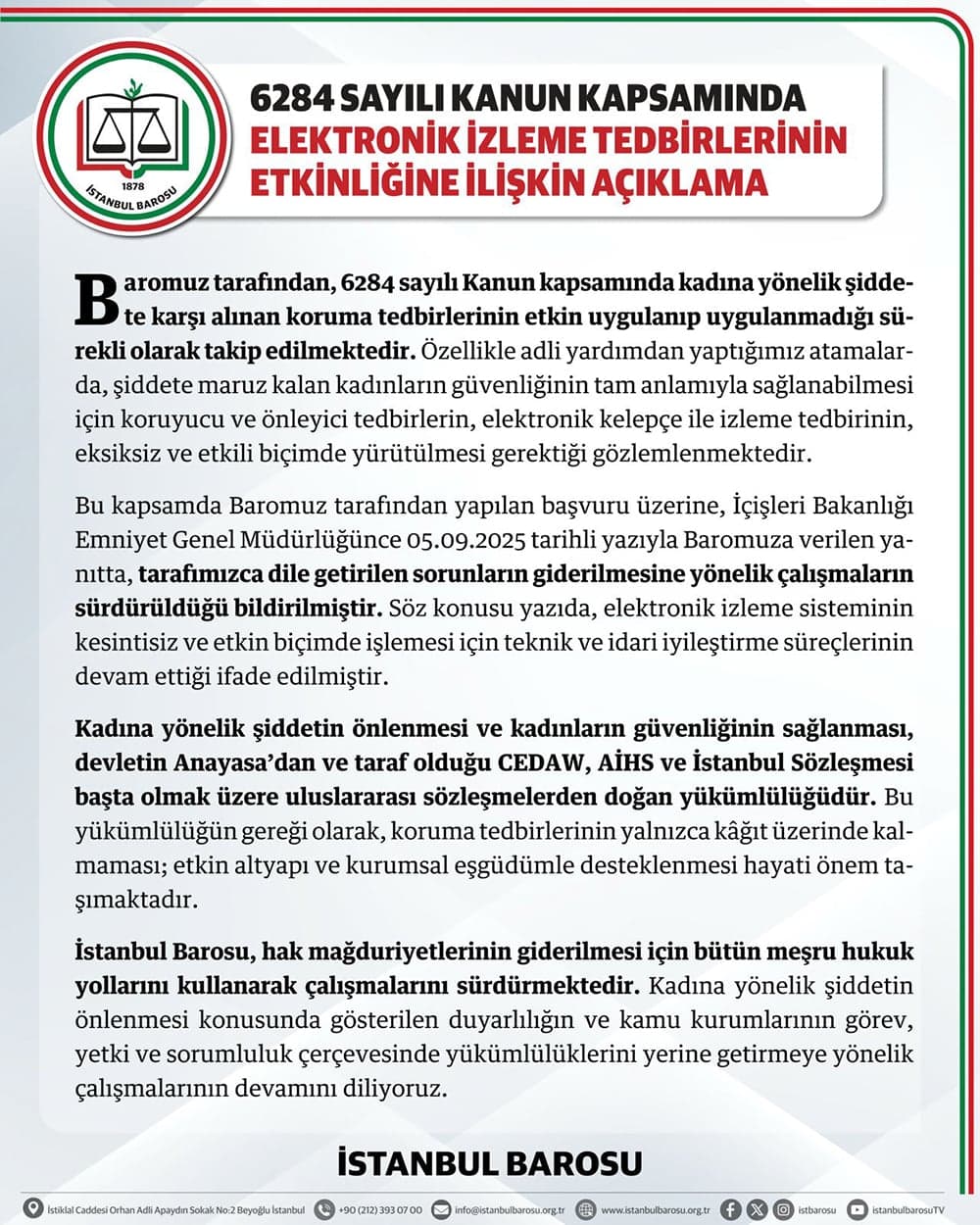 1878
İSTANBUL BAROSU

6284 SAYILI KANUN KAPSAMINDA
ELEKTRONİK İZLEME TEDBİRLERİNİN
ETKİNLİĞİNE İLİŞKİN AÇIKLAMA

Baromuz tarafından, 6284 sayılı Kanun kapsamında kadına yönelik şiddete karşı alınan koruma tedbirlerinin etkin uygulanıp uygulanmadığı sürekli olarak takip edilmektedir. Özellikle adli yardımdan yaptığımız atamalarda, şiddete maruz kalan kadınların güvenliğinin tam anlamıyla sağlanabilmesi için koruyucu ve önleyici tedbirlerin, elektronik kelepçe ile izleme tedbirinin, eksiksiz ve etkili biçimde yürütülmesi gerektiği gözlemlenmektedir.

Bu kapsamda Baromuz tarafından yapılan başvuru üzerine, İçişleri Bakanlığı Emniyet Genel Müdürlüğünce 05.09.2025 tarihli yazıyla Baromuza verilen yanıtta, tarafımızca dile getirilen sorunların giderilmesine yönelik çalışmaların sürdürüldüğü bildirilmiştir. Söz konusu yazıda, elektronik izleme sisteminin kesintisiz ve etkin biçimde işlemesi için teknik ve idari iyileştirme süreçlerinin devam ettiği ifade edilmiştir.

Kadına yönelik şiddetin önlenmesi ve kadınların güvenliğinin sağlanması, devletin Anayasa'dan ve taraf olduğu CEDAW, AİHS ve İstanbul Sözleşmesi başta olmak üzere uluslararası sözleşmelerden doğan yükümlülüğüdür. Bu yükümlülüğün gereği olarak, koruma tedbirlerinin yalnızca kâğıt üzerinde kalmaması; etkin altyapı ve kurumsal eşgüdümle desteklenmesi hayati önem taşımaktadır.

İstanbul Barosu, hak mağduriyetlerinin giderilmesi için bütün meşru hukuk yollarını kullanarak çalışmalarını sürdürmektedir. Kadına yönelik şiddetin önlenmesi konusunda gösterilen duyarlılığın ve kamu kurumlarının görev, yetki ve sorumluluk çerçevesinde yükümlülüklerini yerine getirmeye yönelik çalışmalarının devamını diliyoruz.

İSTANBUL BAROSU

İstiklal Caddesi Orhan Adli Apaydın Sokak No:2 Beyoğlu İstanbul +90 (212) 393 07 00 info@istanbulbarosu.org.tr www.istanbulbarosu.org.tr istbarosu istanbulbarosuTV